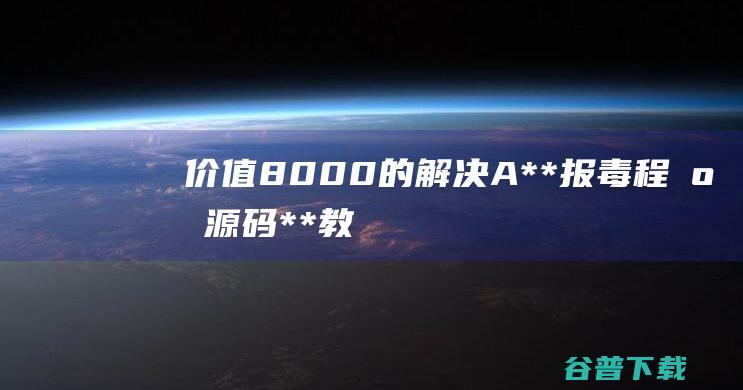 价值8000的解决A**报毒程 o 源码**教

谷普下载